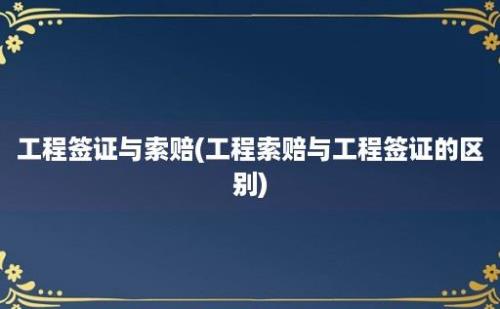 工程签证与索赔(工程索赔与工程签证的区别)